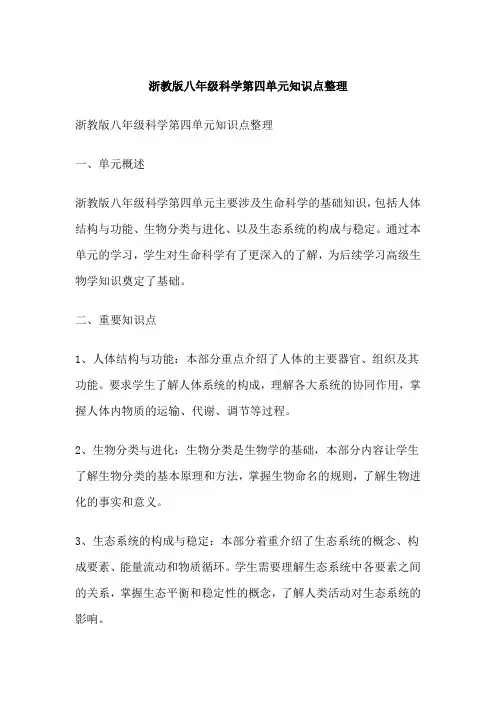 浙教版八年级科学第四单元知识点整理

浙教版八年级科学第四单元知识点整理

一、单元概述

浙教版八年级科学第四单元主要涉及生命科学的基础知识，包括人体结构与功能、生物分类与进化、以及生态系统的构成与稳定。通过本单元的学习，学生对生命科学有了更深入的了解，为后续学习高级生物学知识奠定了基础。

二、重要知识点

1、人体结构与功能：本部分重点介绍了人体的主要器官、组织及其功能。要求学生了解人体系统的构成，理解各大系统的协同作用，掌握人体内物质的运输、代谢、调节等过程。

2、生物分类与进化：生物分类是生物学的基础，本部分内容让学生了解生物分类的基本原理和方法，掌握生物命名的规则，了解生物进化的事实和意义。

3、生态系统的构成与稳定：本部分着重介绍了生态系统的概念、构成要素、能量流动和物质循环。学生需要理解生态系统中各要素之间的关系，掌握生态平衡和稳定性的概念，了解人类活动对生态系统的影响。